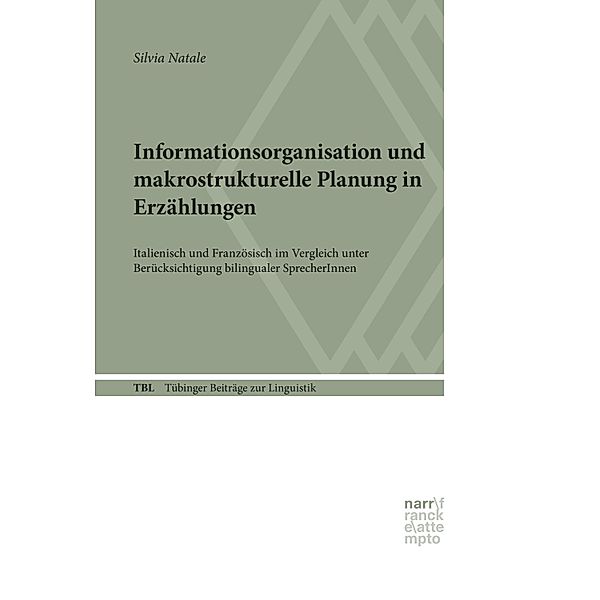 Silvia Natale

Informationsorganisation und makrostrukturelle Planung in Erzählungen

Italienisch und Französisch im Vergleich unter Berücksichtigung bilingualer SprecherInnen

TBL Tübinger Beiträge zur Linguistik

narr\f
ranck
e\atte
mpto